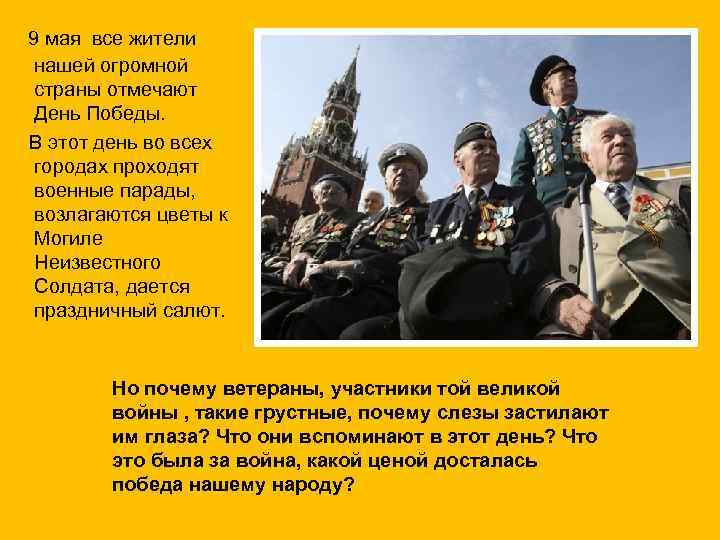 9 мая все жители нашей огромной страны отмечают День Победы.

В этот день во всех городах проходят военные парады, возлагаются цветы к Могиле Неизвестного Солдата, дается праздничный салют.

Но почему ветераны, участники той великой войны , такие грустные, почему слезы застилают им глаза? Что они вспоминают в этот день? Что это была за война, какой ценой досталась победа нашему народу?